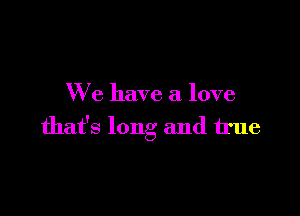 We have a love
that's long and true